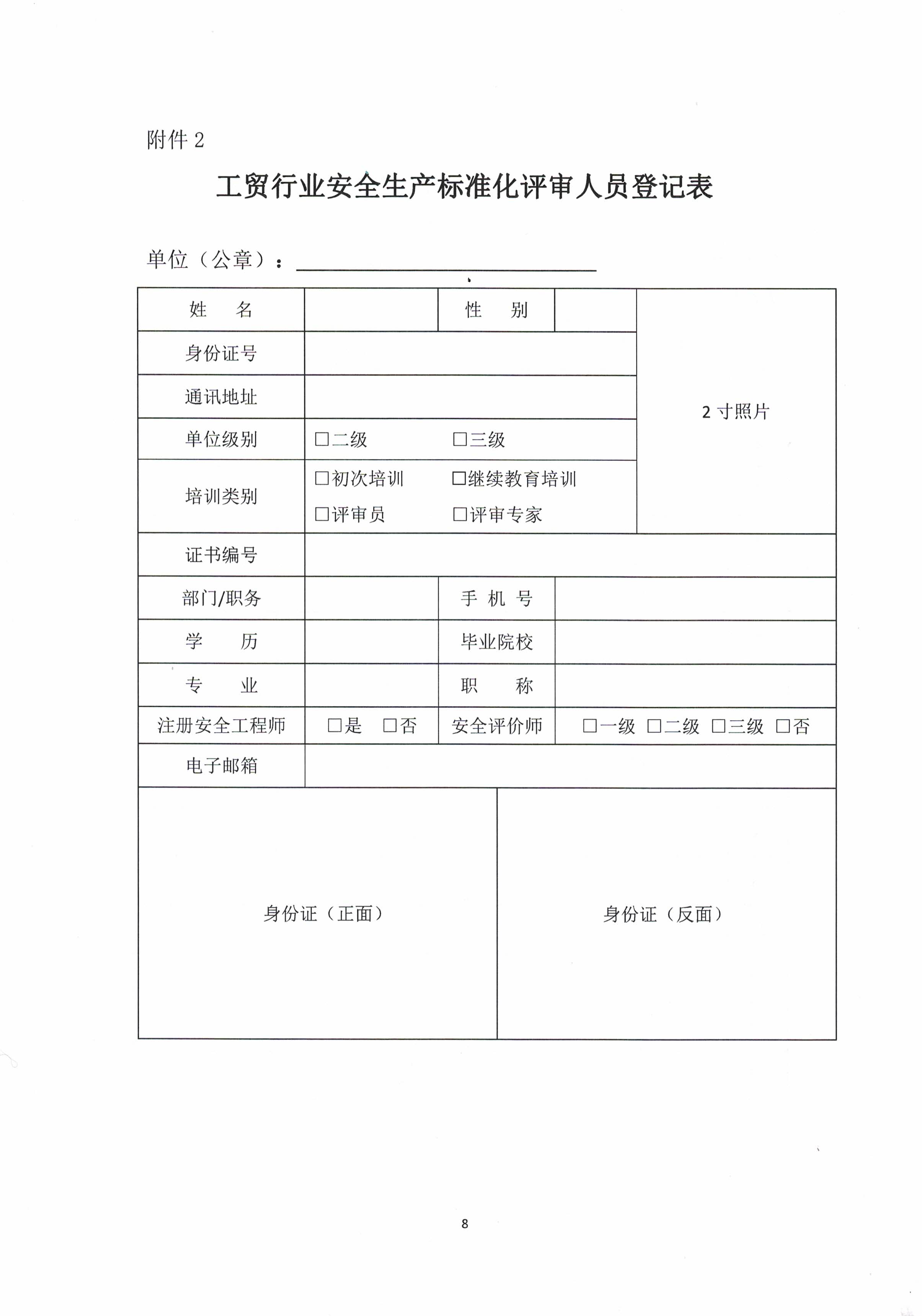 附件 2

工贸行业安全生产标准化评审人员登记表

单位（公章）：

| 姓　　名 |  | 性　　别 |  | 2 寸照片 |
|---|---|---|---|---|
| 身份证号 |  |  |  |  |
| 通讯地址 |  |  |  |  |
| 单位级别 | □二级　　□三级 |  |  |  |
| 培训类别 | □初次培训　□继续教育培训 □评审员　□评审专家 |  |  |  |
| 证书编号 |  |  |  |  |
| 部门/职务 |  | 手 机 号 |  |  |
| 学　　历 |  | 毕业院校 |  |  |
| 专　　业 |  | 职　　称 |  |  |
| 注册安全工程师 | □是　□否 | 安全评价师 | □一级 □二级 □三级 □否 |  |
| 电子邮箱 |  |  |  |  |

| 身份证（正面） | 身份证（反面） |
|---|---|

8